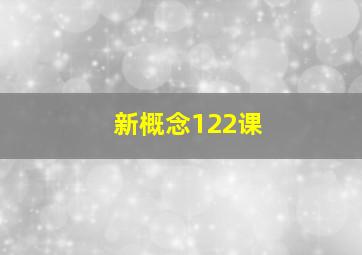 新概念122课